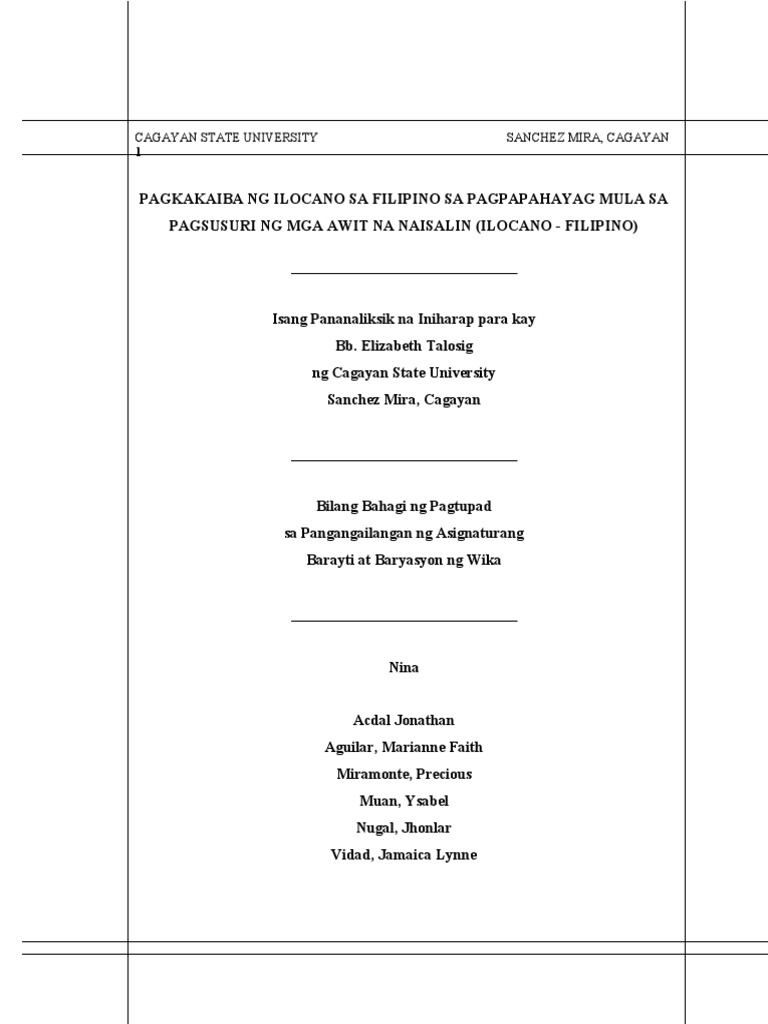 CAGAYAN STATE UNIVERSITY SANCHEZ MIRA, CAGAYAN
1

PAGKAKAIBA NG ILOCANO SA FILIPINO SA PAGPAPAHAYAG MULA SA PAGSUSURI NG MGA AWIT NA NAISALIN (ILOCANO - FILIPINO)

Isang Pananaliksik na Iniharap para kay
Bb. Elizabeth Talosig
ng Cagayan State University
Sanchez Mira, Cagayan

Bilang Bahagi ng Pagtupad
sa Pangangailangan ng Asignaturang
Barayti at Baryasyon ng Wika

Nina

Acdal Jonathan
Aguilar, Marianne Faith
Miramonte, Precious
Muan, Ysabel
Nugal, Jhonlar
Vidad, Jamaica Lynne